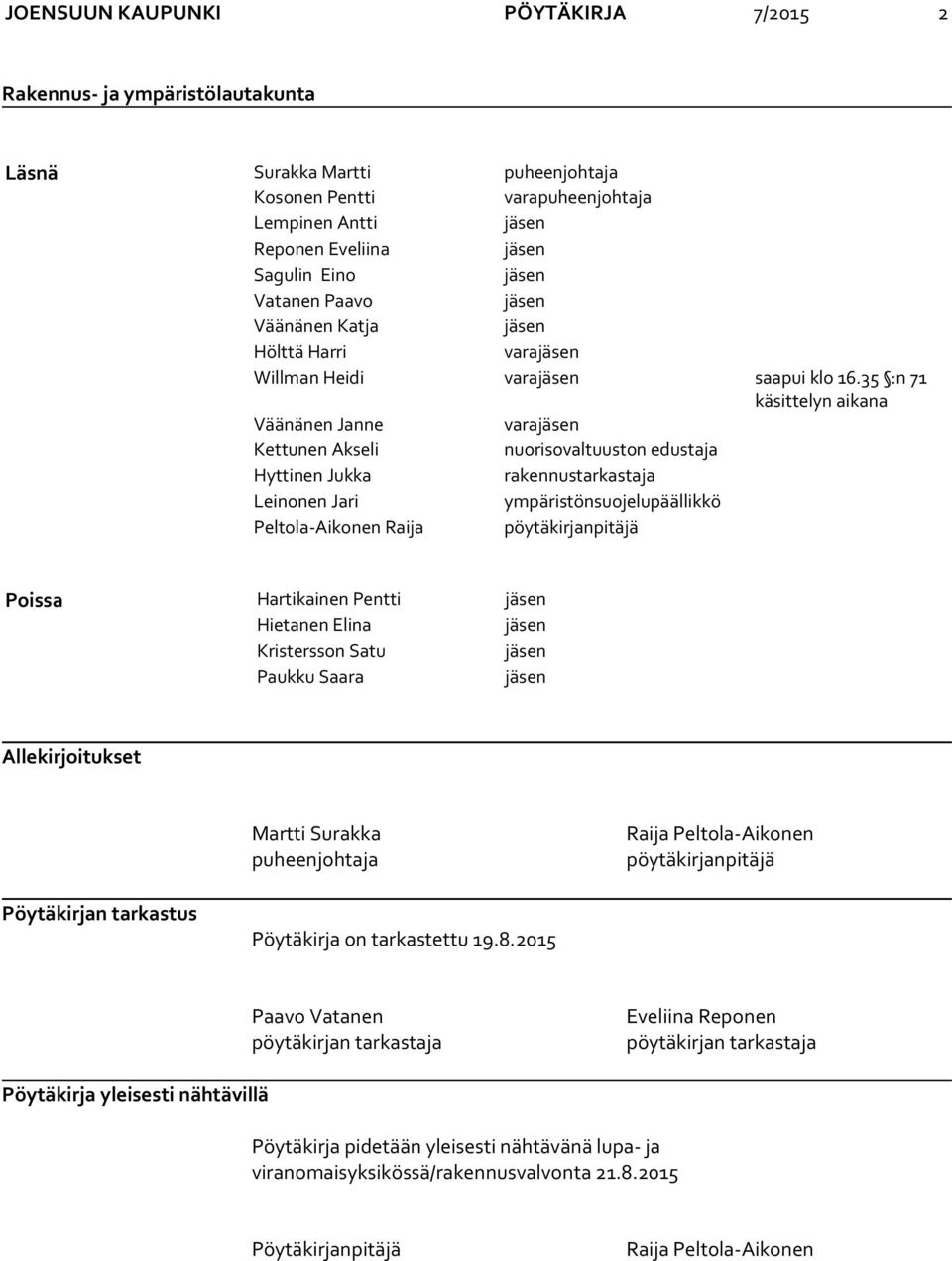 JOENSUUN KAUPUNKI PÖYTÄKIRJA 7/2015 2

Rakennus- ja ympäristölautakunta

Läsnä

| | | |
|---|---|---|
| Surakka Martti | puheenjohtaja | |
| Kosonen Pentti | varapuheenjohtaja | |
| Lempinen Antti | jäsen | |
| Reponen Eveliina | jäsen | |
| Sagulin Eino | jäsen | |
| Vatanen Paavo | jäsen | |
| Väänänen Katja | jäsen | |
| Hölttä Harri | varajäsen | |
| Willman Heidi | varajäsen | saapui klo 16.35 §:n 71 käsittelyn aikana |
| Väänänen Janne | varajäsen | |
| Kettunen Akseli | nuorisovaltuuston edustaja | |
| Hyttinen Jukka | rakennustarkastaja | |
| Leinonen Jari | ympäristönsuojelupäällikkö | |
| Peltola-Aikonen Raija | pöytäkirjanpitäjä | |

Poissa

| | |
|---|---|
| Hartikainen Pentti | jäsen |
| Hietanen Elina | jäsen |
| Kristersson Satu | jäsen |
| Paukku Saara | jäsen |

Allekirjoitukset

Martti Surakka
puheenjohtaja

Raija Peltola-Aikonen
pöytäkirjanpitäjä

Pöytäkirjan tarkastus

Pöytäkirja on tarkastettu 19.8.2015

Paavo Vatanen
pöytäkirjan tarkastaja

Eveliina Reponen
pöytäkirjan tarkastaja

Pöytäkirja yleisesti nähtävillä

Pöytäkirja pidetään yleisesti nähtävänä lupa- ja viranomaisyksikössä/rakennusvalvonta 21.8.2015

Pöytäkirjanpitäjä Raija Peltola-Aikonen